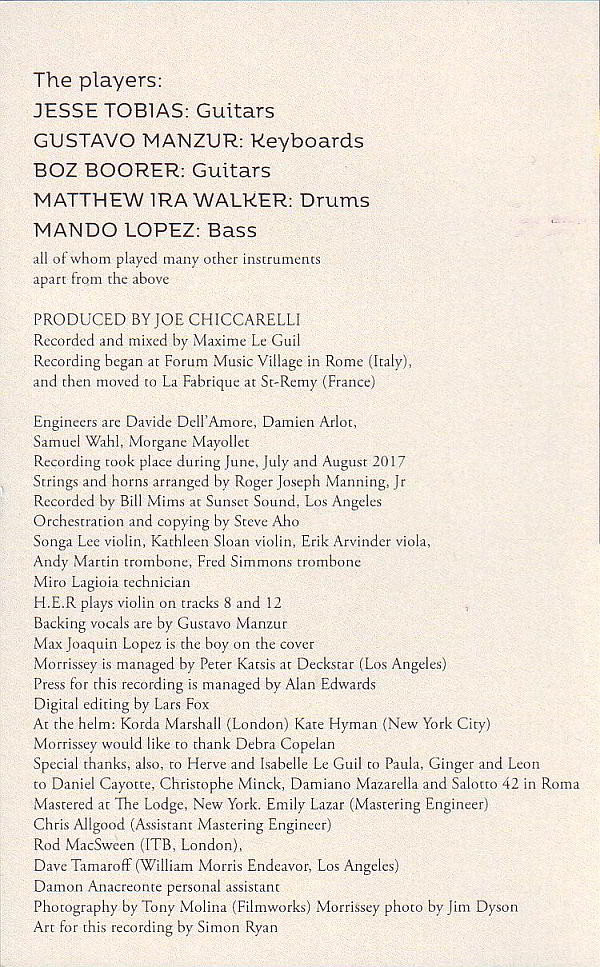 The players:
JESSE TOBIAS: Guitars
GUSTAVO MANZUR: Keyboards
BOZ BOORER: Guitars
MATTHEW IRA WALKER: Drums
MANDO LOPEZ: Bass
all of whom played many other instruments apart from the above

PRODUCED BY JOE CHICCARELLI
Recorded and mixed by Maxime Le Guil
Recording began at Forum Music Village in Rome (Italy), and then moved to La Fabrique at St-Remy (France)

Engineers are Davide Dell'Amore, Damien Arlot, Samuel Wahl, Morgane Mayollet
Recording took place during June, July and August 2017
Strings and horns arranged by Roger Joseph Manning, Jr
Recorded by Bill Mims at Sunset Sound, Los Angeles
Orchestration and copying by Steve Aho
Songa Lee violin, Kathleen Sloan violin, Erik Arvinder viola, Andy Martin trombone, Fred Simmons trombone
Miro Lagioia technician
H.E.R plays violin on tracks 8 and 12
Backing vocals are by Gustavo Manzur
Max Joaquin Lopez is the boy on the cover
Morrissey is managed by Peter Katsis at Deckstar (Los Angeles)
Press for this recording is managed by Alan Edwards
Digital editing by Lars Fox
At the helm: Korda Marshall (London) Kate Hyman (New York City)
Morrissey would like to thank Debra Copelan
Special thanks, also, to Herve and Isabelle Le Guil to Paula, Ginger and Leon to Daniel Cayotte, Christophe Minck, Damiano Mazarella and Salotto 42 in Roma
Mastered at The Lodge, New York. Emily Lazar (Mastering Engineer)
Chris Allgood (Assistant Mastering Engineer)
Rod MacSween (ITB, London),
Dave Tamaroff (William Morris Endeavor, Los Angeles)
Damon Anacreonte personal assistant
Photography by Tony Molina (Filmworks) Morrissey photo by Jim Dyson
Art for this recording by Simon Ryan